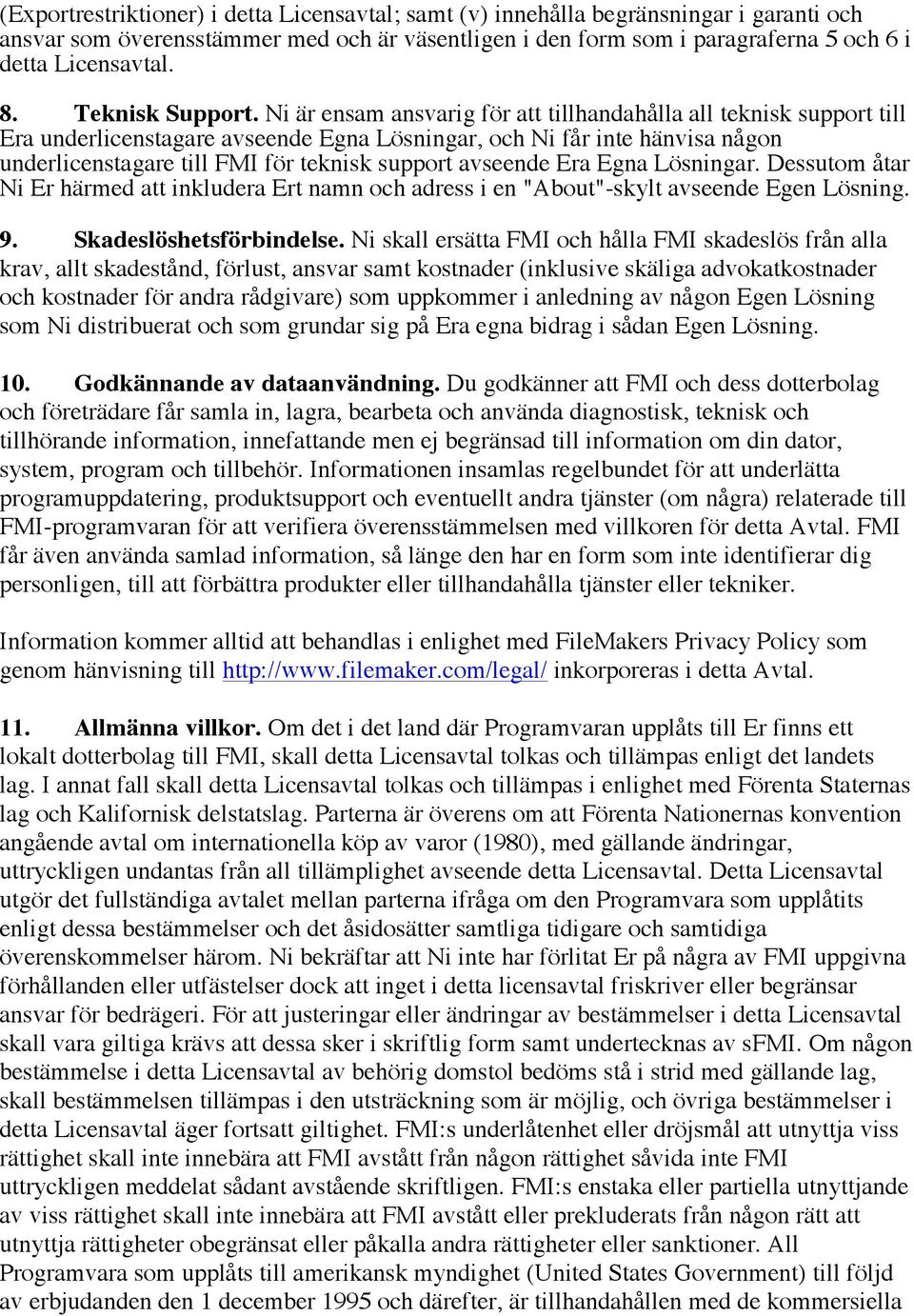 (Exportrestriktioner) i detta Licensavtal; samt (v) innehålla begränsningar i garanti och ansvar som överensstämmer med och är väsentligen i den form som i paragraferna 5 och 6 i detta Licensavtal.

8. Teknisk Support. Ni är ensam ansvarig för att tillhandahålla all teknisk support till Era underlicenstagare avseende Egna Lösningar, och Ni får inte hänvisa någon underlicenstagare till FMI för teknisk support avseende Era Egna Lösningar. Dessutom åtar Ni Er härmed att inkludera Ert namn och adress i en "About"-skylt avseende Egen Lösning.

9. Skadeslöshetsförbindelse. Ni skall ersätta FMI och hålla FMI skadeslös från alla krav, allt skadestånd, förlust, ansvar samt kostnader (inklusive skäliga advokatkostnader och kostnader för andra rådgivare) som uppkommer i anledning av någon Egen Lösning som Ni distribuerat och som grundar sig på Era egna bidrag i sådan Egen Lösning.

10. Godkännande av dataanvändning. Du godkänner att FMI och dess dotterbolag och företrädare får samla in, lagra, bearbeta och använda diagnostisk, teknisk och tillhörande information, innefattande men ej begränsad till information om din dator, system, program och tillbehör. Informationen insamlas regelbundet för att underlätta programuppdatering, produktsupport och eventuellt andra tjänster (om några) relaterade till FMI-programvaran för att verifiera överensstämmelsen med villkoren för detta Avtal. FMI får även använda samlad information, så länge den har en form som inte identifierar dig personligen, till att förbättra produkter eller tillhandahålla tjänster eller tekniker.

Information kommer alltid att behandlas i enlighet med FileMakers Privacy Policy som genom hänvisning till http://www.filemaker.com/legal/ inkorporeras i detta Avtal.

11. Allmänna villkor. Om det i det land där Programvaran upplåts till Er finns ett lokalt dotterbolag till FMI, skall detta Licensavtal tolkas och tillämpas enligt det landets lag. I annat fall skall detta Licensavtal tolkas och tillämpas i enlighet med Förenta Staternas lag och Kalifornisk delstatslag. Parterna är överens om att Förenta Nationernas konvention angående avtal om internationella köp av varor (1980), med gällande ändringar, uttryckligen undantas från all tillämplighet avseende detta Licensavtal. Detta Licensavtal utgör det fullständiga avtalet mellan parterna ifråga om den Programvara som upplåtits enligt dessa bestämmelser och det åsidosätter samtliga tidigare och samtidiga överenskommelser härom. Ni bekräftar att Ni inte har förlitat Er på några av FMI uppgivna förhållanden eller utfästelser dock att inget i detta licensavtal friskriver eller begränsar ansvar för bedrägeri. För att justeringar eller ändringar av bestämmelser i detta Licensavtal skall vara giltiga krävs att dessa sker i skriftlig form samt undertecknas av sFMI. Om någon bestämmelse i detta Licensavtal av behörig domstol bedöms stå i strid med gällande lag, skall bestämmelsen tillämpas i den utsträckning som är möjlig, och övriga bestämmelser i detta Licensavtal äger fortsatt giltighet. FMI:s underlåtenhet eller dröjsmål att utnyttja viss rättighet skall inte innebära att FMI avstått från någon rättighet såvida inte FMI uttryckligen meddelat sådant avstående skriftligen. FMI:s enstaka eller partiella utnyttjande av viss rättighet skall inte innebära att FMI avstått eller prekluderats från någon rätt att utnyttja rättigheter obegränsat eller påkalla andra rättigheter eller sanktioner. All Programvara som upplåts till amerikansk myndighet (United States Government) till följd av erbjudanden den 1 december 1995 och därefter, är tillhandahållen med de kommersiella